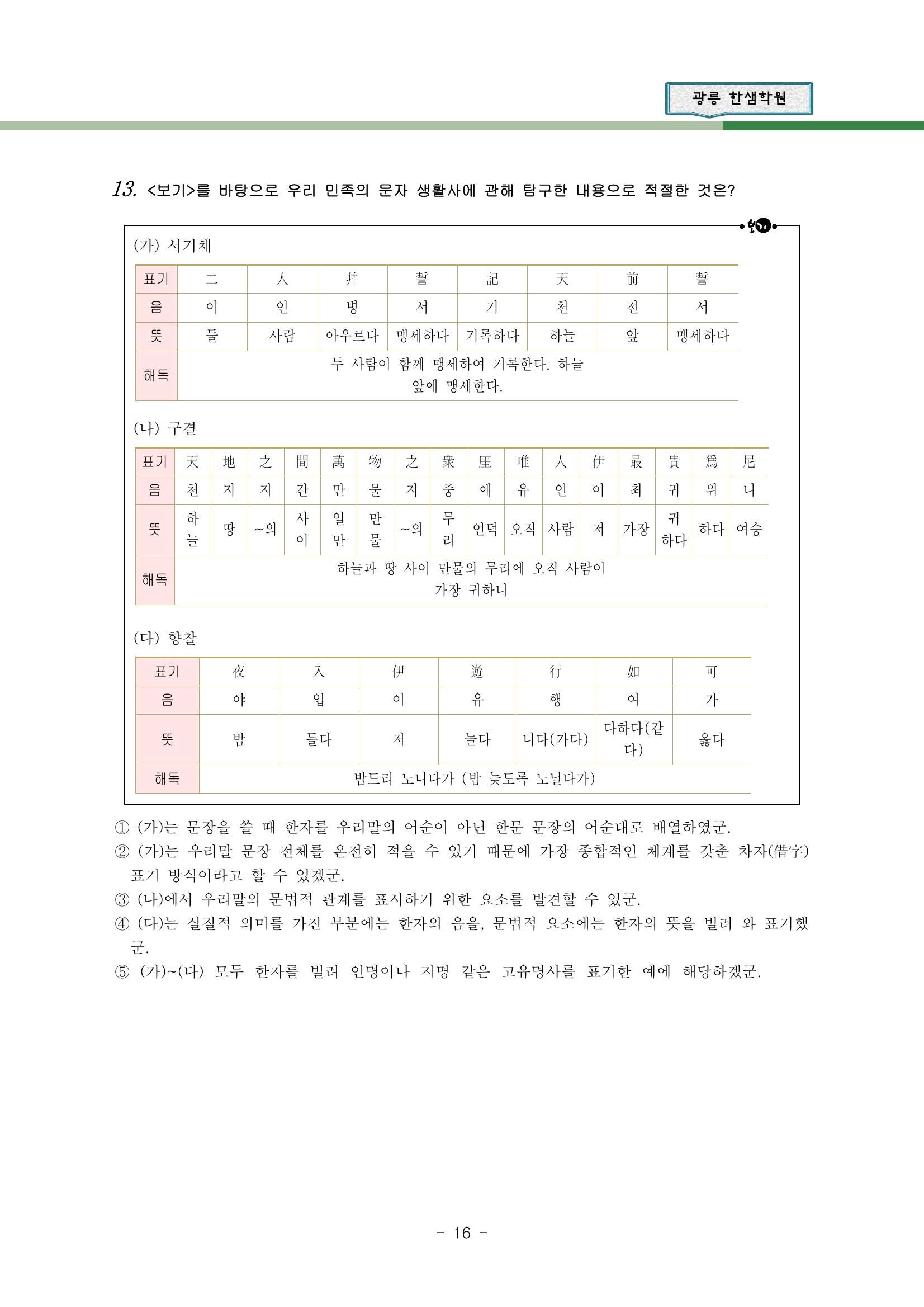 광릉 한샘학원

13. <보기>를 바탕으로 우리 민족의 문자 생활사에 관해 탐구한 내용으로 적절한 것은?

보기

(가) 서기체

| 표기 | 二 | 人 | 幷 | 誓 | 記 | 天 | 前 | 誓 |
|---|---|---|---|---|---|---|---|---|
| 음 | 이 | 인 | 병 | 서 | 기 | 천 | 전 | 서 |
| 뜻 | 둘 | 사람 | 아우르다 | 맹세하다 | 기록하다 | 하늘 | 앞 | 맹세하다 |
| 해독 | 두 사람이 함께 맹세하여 기록한다. 하늘 앞에 맹세한다. | | | | | | | |

(나) 구결

| 표기 | 天 | 地 | 之 | 間 | 萬 | 物 | 之 | 衆 | 厓 | 唯 | 人 | 伊 | 最 | 貴 | 爲 | 尼 |
|---|---|---|---|---|---|---|---|---|---|---|---|---|---|---|---|---|
| 음 | 천 | 지 | 지 | 간 | 만 | 물 | 지 | 중 | 애 | 유 | 인 | 이 | 최 | 귀 | 위 | 니 |
| 뜻 | 하늘 | 땅 | ~의 | 사이 | 일만 | 만물 | ~의 | 무리 | 언덕 | 오직 | 사람 | 저 | 가장 | 귀하다 | 하다 | 여승 |
| 해독 | 하늘과 땅 사이 만물의 무리에 오직 사람이 가장 귀하니 | | | | | | | | | | | | | | | |

(다) 향찰

| 표기 | 夜 | 入 | 伊 | 遊 | 行 | 如 | 可 |
|---|---|---|---|---|---|---|---|
| 음 | 야 | 입 | 이 | 유 | 행 | 여 | 가 |
| 뜻 | 밤 | 들다 | 저 | 놀다 | 니다(가다) | 다하다(같다) | 옳다 |
| 해독 | 밤드리 노니다가 (밤 늦도록 노닐다가) | | | | | | |

① (가)는 문장을 쓸 때 한자를 우리말의 어순이 아닌 한문 문장의 어순대로 배열하였군.
② (가)는 우리말 문장 전체를 온전히 적을 수 있기 때문에 가장 종합적인 체계를 갖춘 차자(借字) 표기 방식이라고 할 수 있겠군.
③ (나)에서 우리말의 문법적 관계를 표시하기 위한 요소를 발견할 수 있군.
④ (다)는 실질적 의미를 가진 부분에는 한자의 음을, 문법적 요소에는 한자의 뜻을 빌려 와 표기했군.
⑤ (가)~(다) 모두 한자를 빌려 인명이나 지명 같은 고유명사를 표기한 예에 해당하겠군.

- 16 -